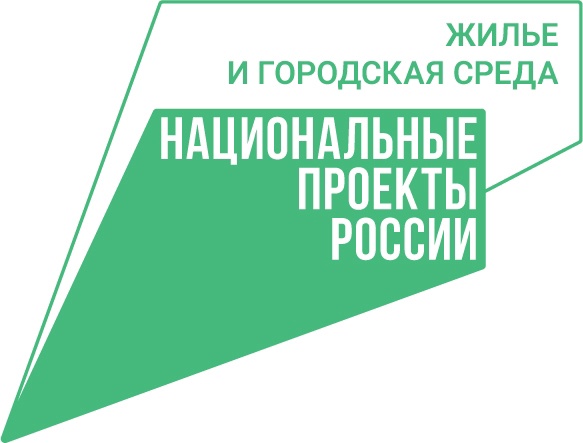 ЖИЛЬЕ
И ГОРОДСКАЯ СРЕДА

НАЦИОНАЛЬНЫЕ
ПРОЕКТЫ
РОССИИ